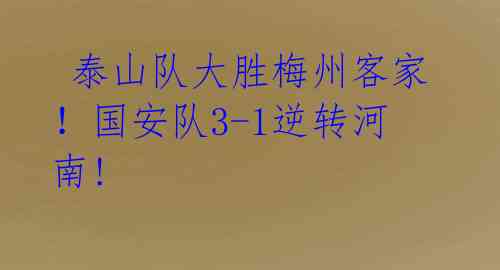 泰山队大胜梅州客家！国安队3-1逆转河南！